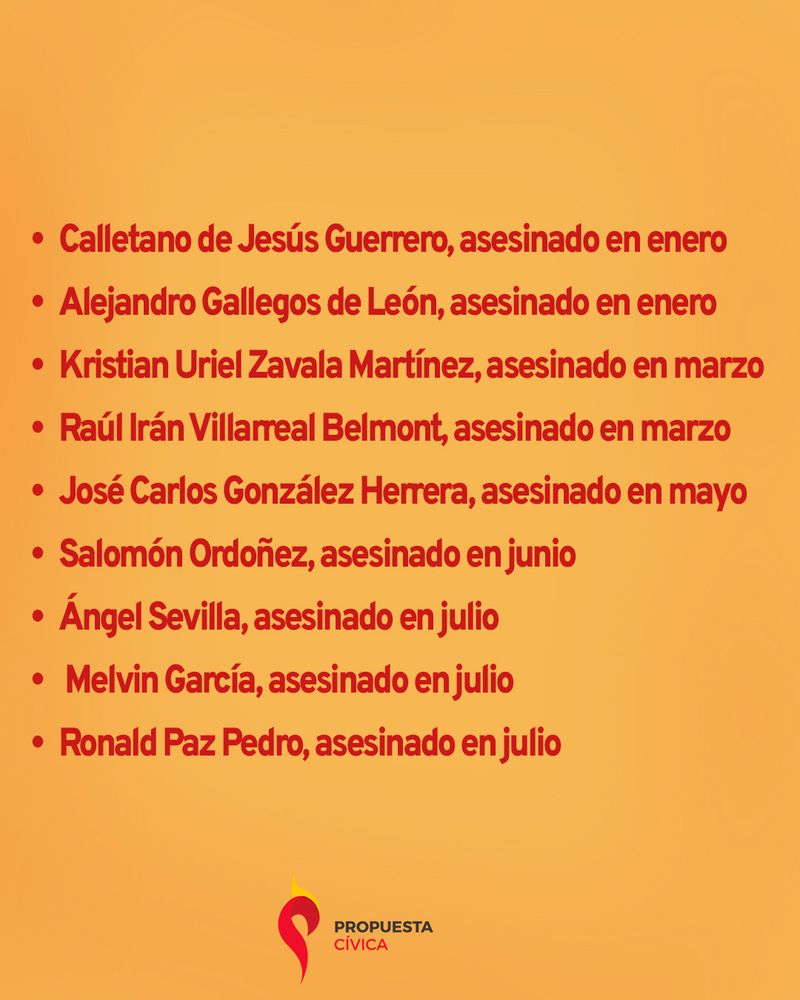 • Calletano de Jesús Guerrero, asesinado en enero
• Alejandro Gallegos de León, asesinado en enero
• Kristian Uriel Zavala Martínez, asesinado en marzo
• Raúl Irán Villarreal Belmont, asesinado en marzo
• José Carlos González Herrera, asesinado en mayo
• Salomón Ordoñez, asesinado en junio
• Ángel Sevilla, asesinado en julio
• Melvin García, asesinado en julio
• Ronald Paz Pedro, asesinado en julio

PROPUESTA
CÍVICA